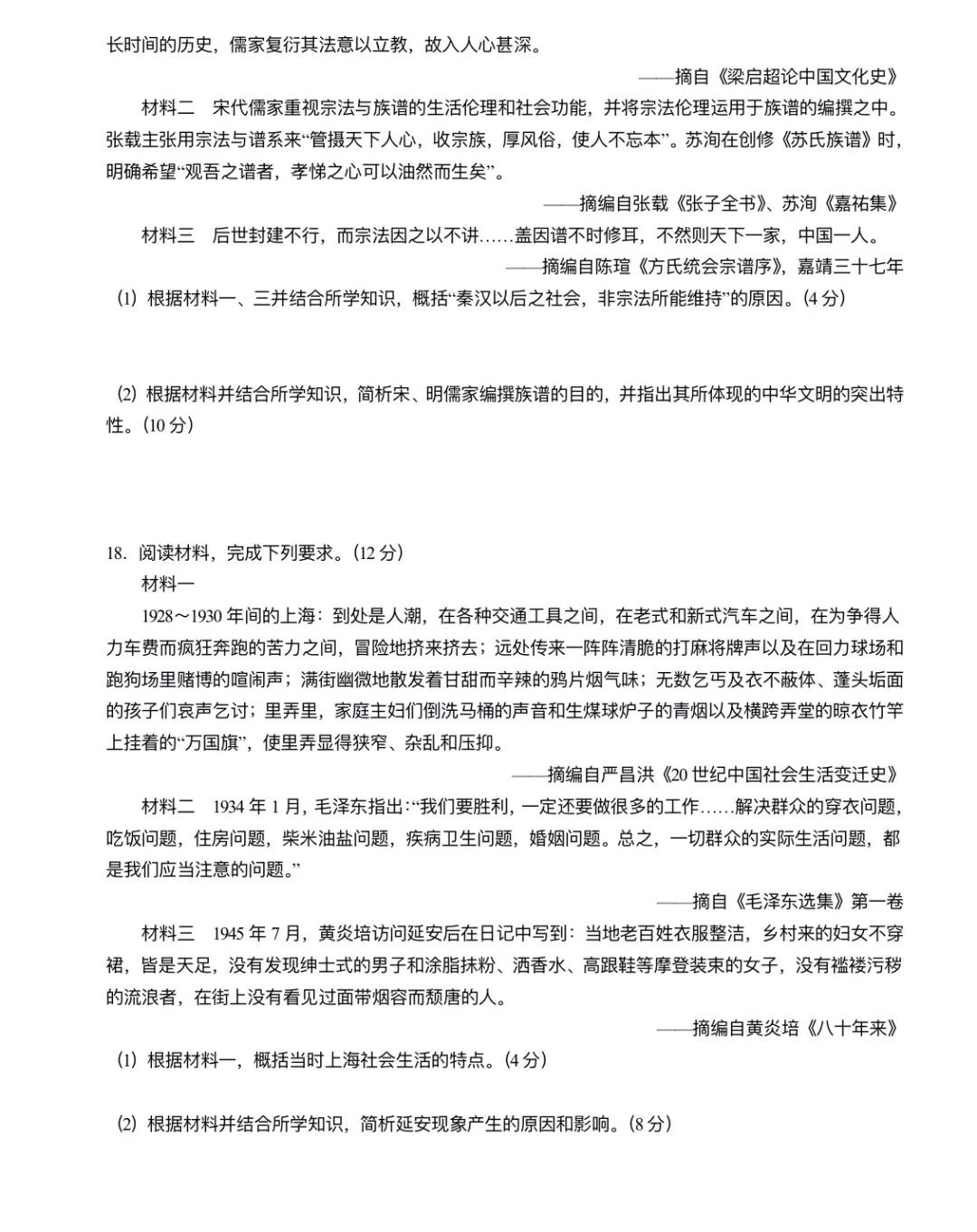 长时间的历史，儒家复衍其法意以立教，故入人心甚深。

——摘自《梁启超论中国文化史》

材料二　宋代儒家重视宗法与族谱的生活伦理和社会功能，并将宗法伦理运用于族谱的编撰之中。张载主张用宗法与谱系来“管摄天下人心，收宗族，厚风俗，使人不忘本”。苏洵在创修《苏氏族谱》时，明确希望“观吾之谱者，孝悌之心可以油然而生矣”。

——摘编自张载《张子全书》、苏洵《嘉祐集》

材料三　后世封建不行，而宗法因之以不讲……盖因谱不时修耳，不然则天下一家，中国一人。

——摘编自陈瑄《方氏统会宗谱序》，嘉靖三十七年

(1) 根据材料一、三并结合所学知识，概括“秦汉以后之社会，非宗法所能维持”的原因。(4 分)

(2) 根据材料并结合所学知识，简析宋、明儒家编撰族谱的目的，并指出其所体现的中华文明的突出特性。(10 分)

18. 阅读材料，完成下列要求。(12 分)

材料一

1928～1930 年间的上海：到处是人潮，在各种交通工具之间，在老式和新式汽车之间，在为争得人力车费而疯狂奔跑的苦力之间，冒险地挤来挤去；远处传来一阵阵清脆的打麻将牌声以及在回力球场和跑狗场里赌博的喧闹声；满街幽微地散发着甘甜而辛辣的鸦片烟气味；无数乞丐及衣不蔽体、蓬头垢面的孩子们哀声乞讨；里弄里，家庭主妇们倒洗马桶的声音和生煤球炉子的青烟以及横跨弄堂的晾衣竹竿上挂着的“万国旗”，使里弄显得狭窄、杂乱和压抑。

——摘编自严昌洪《20 世纪中国社会生活变迁史》

材料二　1934 年 1 月，毛泽东指出：“我们要胜利，一定还要做很多的工作……解决群众的穿衣问题，吃饭问题，住房问题，柴米油盐问题，疾病卫生问题，婚姻问题。总之，一切群众的实际生活问题，都是我们应当注意的问题。”

——摘自《毛泽东选集》第一卷

材料三　1945 年 7 月，黄炎培访问延安后在日记中写到：当地老百姓衣服整洁，乡村来的妇女不穿裙，皆是天足，没有发现绅士式的男子和涂脂抹粉、洒香水、高跟鞋等摩登装束的女子，没有褴褛污秽的流浪者，在街上没有看见过面带烟容而颓唐的人。

——摘编自黄炎培《八十年来》

(1) 根据材料一，概括当时上海社会生活的特点。(4 分)

(2) 根据材料并结合所学知识，简析延安现象产生的原因和影响。(8 分)